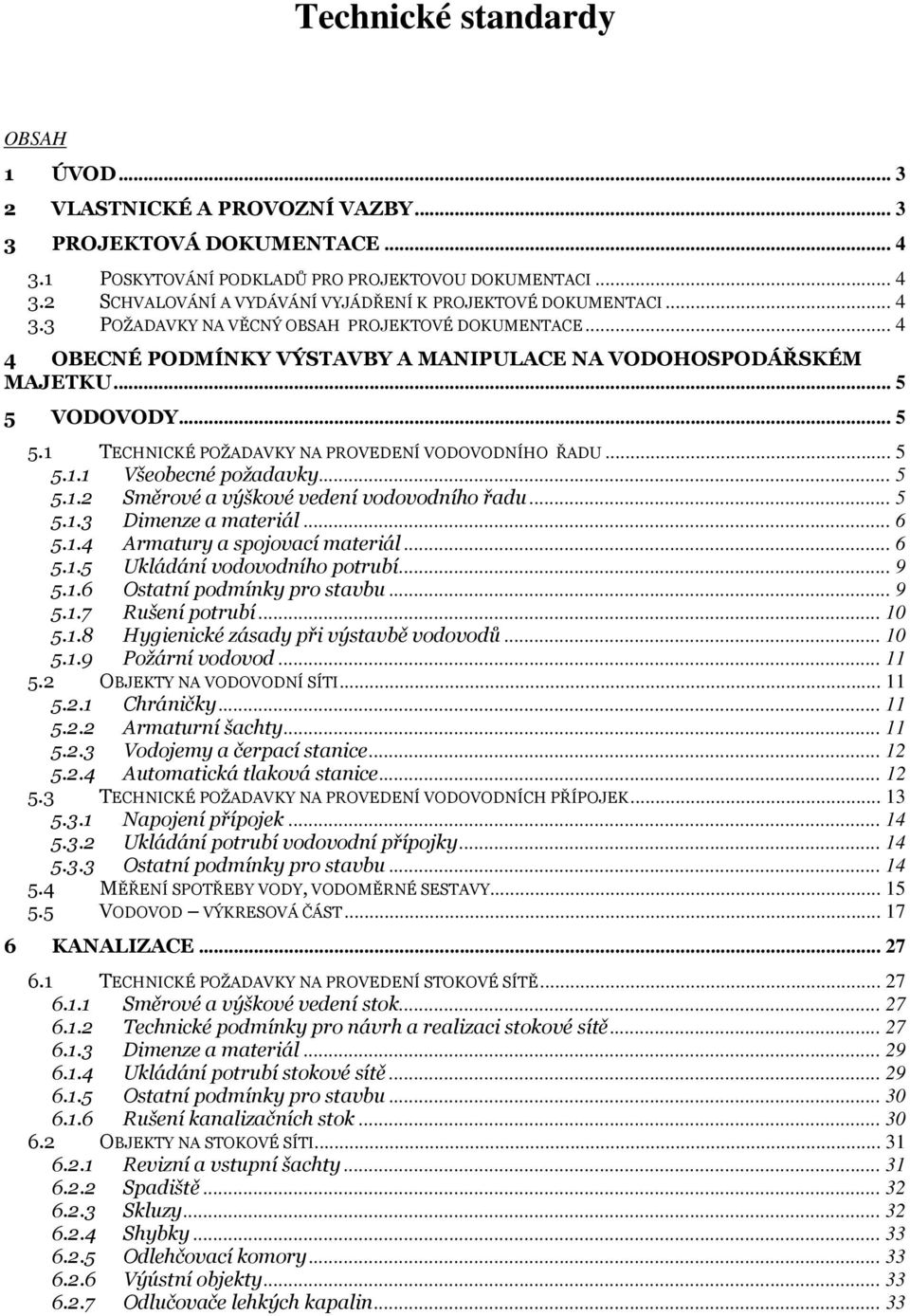 Technické standardy

OBSAH

1 ÚVOD ... 3
2 VLASTNICKÉ A PROVOZNÍ VAZBY ... 3
3 PROJEKTOVÁ DOKUMENTACE ... 4
3.1 POSKYTOVÁNÍ PODKLADŮ PRO PROJEKTOVOU DOKUMENTACI ... 4
3.2 SCHVALOVÁNÍ A VYDÁVÁNÍ VYJÁDŘENÍ K PROJEKTOVÉ DOKUMENTACI ... 4
3.3 POŽADAVKY NA VĚCNÝ OBSAH PROJEKTOVÉ DOKUMENTACE ... 4
4 OBECNÉ PODMÍNKY VÝSTAVBY A MANIPULACE NA VODOHOSPODÁŘSKÉM MAJETKU ... 5
5 VODOVODY ... 5
5.1 TECHNICKÉ POŽADAVKY NA PROVEDENÍ VODOVODNÍHO ŘADU ... 5
5.1.1 Všeobecné požadavky ... 5
5.1.2 Směrové a výškové vedení vodovodního řadu ... 5
5.1.3 Dimenze a materiál ... 6
5.1.4 Armatury a spojovací materiál ... 6
5.1.5 Ukládání vodovodního potrubí ... 9
5.1.6 Ostatní podmínky pro stavbu ... 9
5.1.7 Rušení potrubí ... 10
5.1.8 Hygienické zásady při výstavbě vodovodů ... 10
5.1.9 Požární vodovod ... 11
5.2 OBJEKTY NA VODOVODNÍ SÍTI ... 11
5.2.1 Chráničky ... 11
5.2.2 Armaturní šachty ... 11
5.2.3 Vodojemy a čerpací stanice ... 12
5.2.4 Automatická tlaková stanice ... 12
5.3 TECHNICKÉ POŽADAVKY NA PROVEDENÍ VODOVODNÍCH PŘÍPOJEK ... 13
5.3.1 Napojení přípojek ... 14
5.3.2 Ukládání potrubí vodovodní přípojky ... 14
5.3.3 Ostatní podmínky pro stavbu ... 14
5.4 MĚŘENÍ SPOTŘEBY VODY, VODOMĚRNÉ SESTAVY ... 15
5.5 VODOVOD – VÝKRESOVÁ ČÁST ... 17
6 KANALIZACE ... 27
6.1 TECHNICKÉ POŽADAVKY NA PROVEDENÍ STOKOVÉ SÍTĚ ... 27
6.1.1 Směrové a výškové vedení stok ... 27
6.1.2 Technické podmínky pro návrh a realizaci stokové sítě ... 27
6.1.3 Dimenze a materiál ... 29
6.1.4 Ukládání potrubí stokové sítě ... 29
6.1.5 Ostatní podmínky pro stavbu ... 30
6.1.6 Rušení kanalizačních stok ... 30
6.2 OBJEKTY NA STOKOVÉ SÍTI ... 31
6.2.1 Revizní a vstupní šachty ... 31
6.2.2 Spadiště ... 32
6.2.3 Skluzy ... 32
6.2.4 Shybky ... 33
6.2.5 Odlehčovací komory ... 33
6.2.6 Výústní objekty ... 33
6.2.7 Odlučovače lehkých kapalin ... 33